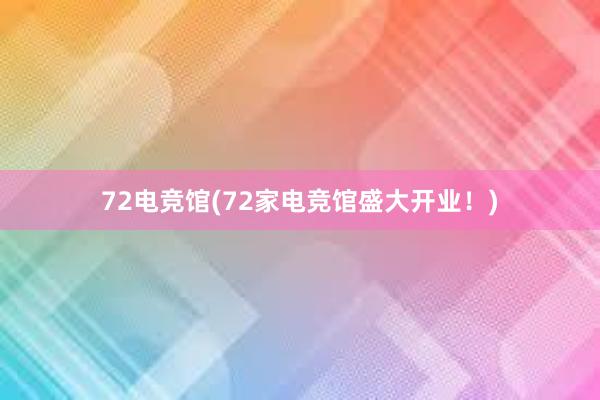 72电竞馆(72家电竞馆盛大开业！)